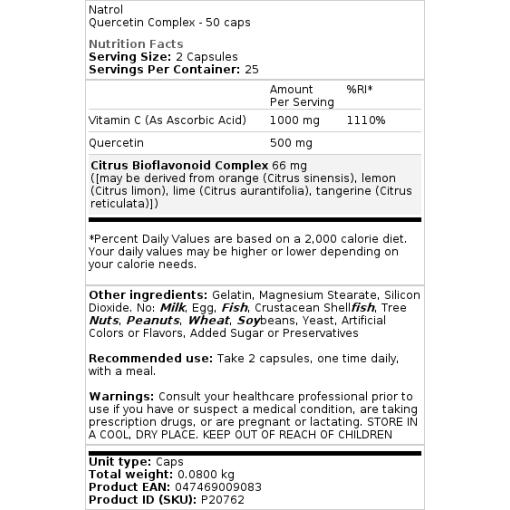 Natrol
Quercetin Complex - 50 caps

Nutrition Facts
Serving Size: 2 Capsules
Servings Per Container: 25

| | Amount Per Serving | %RI* |
|---|---|---|
| Vitamin C (As Ascorbic Acid) | 1000 mg | 1110% |
| Quercetin | 500 mg | |

Citrus Bioflavonoid Complex 66 mg
([may be derived from orange (Citrus sinensis), lemon (Citrus limon), lime (Citrus aurantifolia), tangerine (Citrus reticulata)])

*Percent Daily Values are based on a 2,000 calorie diet. Your daily values may be higher or lower depending on your calorie needs.

Other ingredients: Gelatin, Magnesium Stearate, Silicon Dioxide. No: Milk, Egg, Fish, Crustacean Shellfish, Tree Nuts, Peanuts, Wheat, Soybeans, Yeast, Artificial Colors or Flavors, Added Sugar or Preservatives

Recommended use: Take 2 capsules, one time daily, with a meal.

Warnings: Consult your healthcare professional prior to use if you have or suspect a medical condition, are taking prescription drugs, or are pregnant or lactating. STORE IN A COOL, DRY PLACE. KEEP OUT OF REACH OF CHILDREN

Unit type: Caps
Total weight: 0.0800 kg
Product EAN: 047469009083
Product ID (SKU): P20762